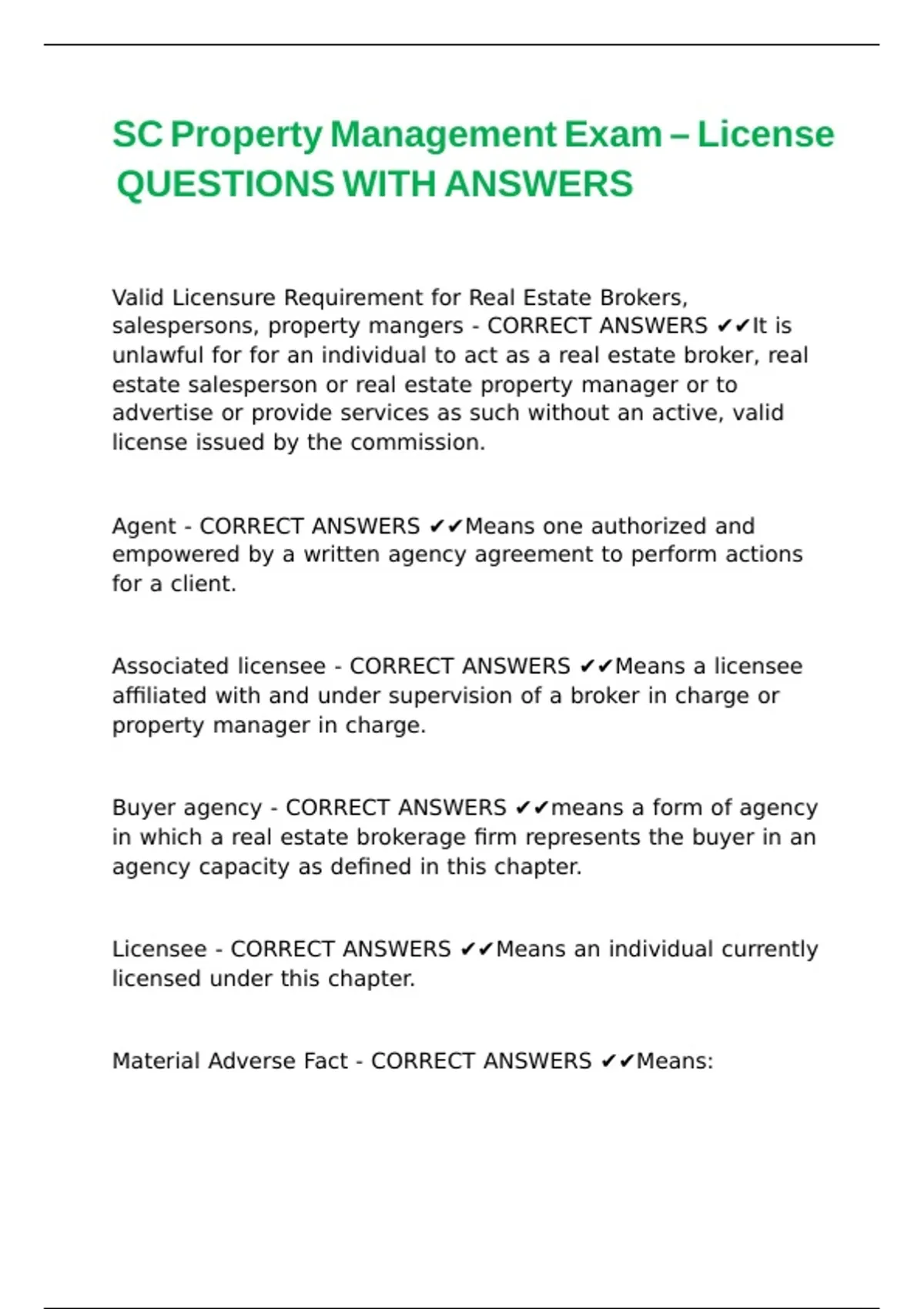 SC Property Management Exam – License QUESTIONS WITH ANSWERS

Valid Licensure Requirement for Real Estate Brokers, salespersons, property mangers - CORRECT ANSWERS ✔✔It is unlawful for for an individual to act as a real estate broker, real estate salesperson or real estate property manager or to advertise or provide services as such without an active, valid license issued by the commission.

Agent - CORRECT ANSWERS ✔✔Means one authorized and empowered by a written agency agreement to perform actions for a client.

Associated licensee - CORRECT ANSWERS ✔✔Means a licensee affiliated with and under supervision of a broker in charge or property manager in charge.

Buyer agency - CORRECT ANSWERS ✔✔means a form of agency in which a real estate brokerage firm represents the buyer in an agency capacity as defined in this chapter.

Licensee - CORRECT ANSWERS ✔✔Means an individual currently licensed under this chapter.

Material Adverse Fact - CORRECT ANSWERS ✔✔Means: